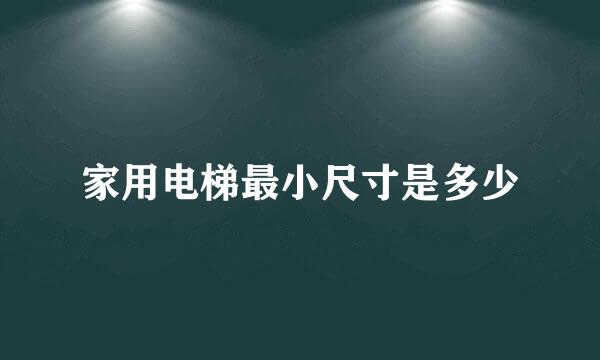 家用电梯最小尺寸是多少